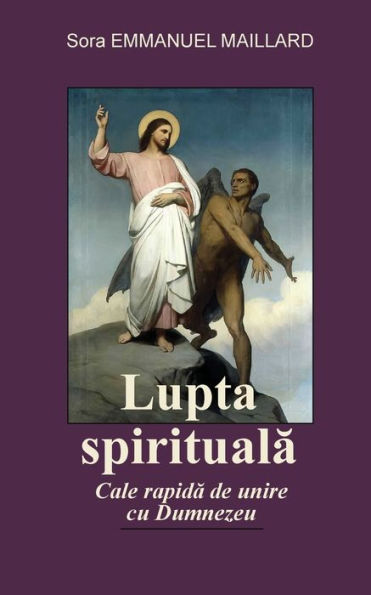 Sora EMMANUEL MAILLARD

Lupta spirituală

Cale rapidă de unire cu Dumnezeu